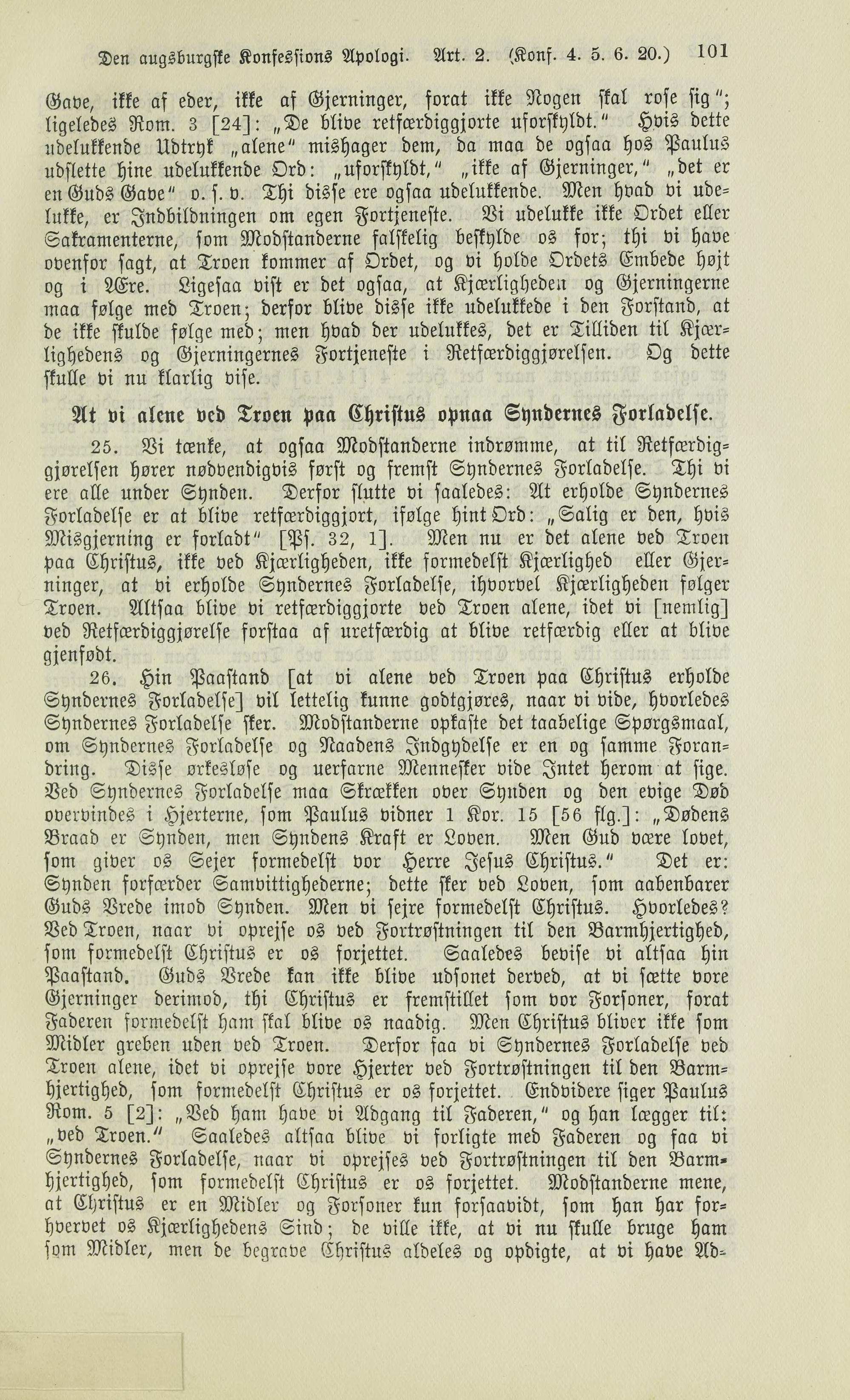 Den augsburgske Konfessions Apologi. Art. 2. (Konf. 4. 5. 6. 20.) 101

Gave, ikke af eder, ikke af Gjerninger, forat ikke Nogen skal rose sig"; ligeledes Rom. 3 [24]: „De blive retfærdiggjorte uforskyldt." Hvis dette udelukkende Udtryk „alene" mishager dem, da maa de ogsaa hos Paulus udslette hine udelukkende Ord: „uforskyldt," „ikke af Gjerninger," „det er en Guds Gave" o. s. v. Thi disse ere ogsaa udelukkende. Men hvad vi udelukke, er Indbildningen om egen Fortjeneste. Vi udelukke ikke Ordet eller Sakramenterne, som Modstanderne falskelig beskylde os for; thi vi have ovenfor sagt, at Troen kommer af Ordet, og vi holde Ordets Embede højt og i Ære. Ligesaa vist er det ogsaa, at Kjærligheden og Gjerningerne maa følge med Troen; derfor blive disse ikke udelukkede i den Forstand, at de ikke skulde følge med; men hvad der udelukkes, det er Tilliden til Kjærlighedens og Gjerningernes Fortjeneste i Retfærdiggjørelsen. Og dette skulle vi nu klarlig vise.

At vi alene ved Troen paa Christus opnaa Syndernes Forladelse.

25. Vi tænke, at ogsaa Modstanderne indrømme, at til Retfærdiggjørelsen hører nødvendigvis først og fremst Syndernes Forladelse. Thi vi ere alle under Synden. Derfor slutte vi saaledes: At erholde Syndernes Forladelse er at blive retfærdiggjort, ifølge hint Ord: „Salig er den, hvis Misgjerning er forladt" [Ps. 32, 1]. Men nu er det alene ved Troen paa Christus, ikke ved Kjærligheden, ikke formedelst Kjærlighed eller Gjerninger, at vi erholde Syndernes Forladelse, ihvorvel Kjærligheden følger Troen. Altsaa blive vi retfærdiggjorte ved Troen alene, idet vi [nemlig] ved Retfærdiggjørelse forstaa af uretfærdig at blive retfærdig eller at blive gjenfødt.

26. Hin Paastand [at vi alene ved Troen paa Christus erholde Syndernes Forladelse] vil lettelig kunne godtgjøres, naar vi vide, hvorledes Syndernes Forladelse sker. Modstanderne opkaste det taabelige Spørgsmaal, om Syndernes Forladelse og Naadens Indgydelse er en og samme Forandring. Disse ørkesløse og uerfarne Mennesker vide Intet herom at sige. Ved Syndernes Forladelse maa Skrækken over Synden og den evige Død overvindes i Hjerterne, som Paulus vidner 1 Kor. 15 [56 flg.]: „Dødens Braad er Synden, men Syndens Kraft er Loven. Men Gud være lovet, som giver os Sejer formedelst vor Herre Jesus Christus." Det er: Synden forfærder Samvittighederne; dette sker ved Loven, som aabenbarer Guds Vrede imod Synden. Men vi sejre formedelst Christus. Hvorledes? Ved Troen, naar vi oprejse os ved Fortrøstningen til den Barmhjertighed, som formedelst Christus er os forjettet. Saaledes bevise vi altsaa hin Paastand. Guds Vrede kan ikke blive udsonet derved, at vi sætte vore Gjerninger derimod, thi Christus er fremstillet som vor Forsoner, forat Faderen formedelst ham skal blive os naadig. Men Christus bliver ikke som Midler greben uden ved Troen. Derfor faa vi Syndernes Forladelse ved Troen alene, idet vi oprejse vore Hjerter ved Fortrøstningen til den Barmhjertighed, som formedelst Christus er os forjettet. Endvidere siger Paulus Rom. 5 [2]: „Ved ham have vi Adgang til Faderen," og han lægger til: „ved Troen." Saaledes altsaa blive vi forligte med Faderen og faa vi Syndernes Forladelse, naar vi oprejses ved Fortrøstningen til den Barmhjertighed, som formedelst Christus er os forjettet. Modstanderne mene, at Christus er en Midler og Forsoner kun forsaavidt, som han har forhvervet os Kjærlighedens Sind; de ville ikke, at vi nu skulle bruge ham som Midler, men de begrave Christus aldeles og opdigte, at vi have Ad-